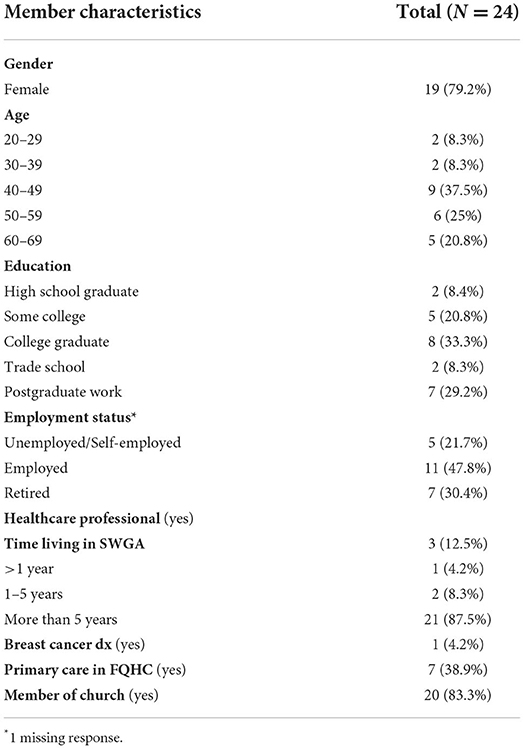 | Member characteristics | Total ($N = 24$) |
|---|---|
| **Gender** | |
| Female | 19 (79.2%) |
| **Age** | |
| 20–29 | 2 (8.3%) |
| 30–39 | 2 (8.3%) |
| 40–49 | 9 (37.5%) |
| 50–59 | 6 (25%) |
| 60–69 | 5 (20.8%) |
| **Education** | |
| High school graduate | 2 (8.4%) |
| Some college | 5 (20.8%) |
| College graduate | 8 (33.3%) |
| Trade school | 2 (8.3%) |
| Postgraduate work | 7 (29.2%) |
| **Employment status*** | |
| Unemployed/Self-employed | 5 (21.7%) |
| Employed | 11 (47.8%) |
| Retired | 7 (30.4%) |
| **Healthcare professional** (yes) | |
| **Time living in SWGA** | 3 (12.5%) |
| >1 year | 1 (4.2%) |
| 1–5 years | 2 (8.3%) |
| More than 5 years | 21 (87.5%) |
| **Breast cancer dx** (yes) | 1 (4.2%) |
| **Primary care in FQHC** (yes) | 7 (38.9%) |
| **Member of church** (yes) | 20 (83.3%) |

*1 missing response.